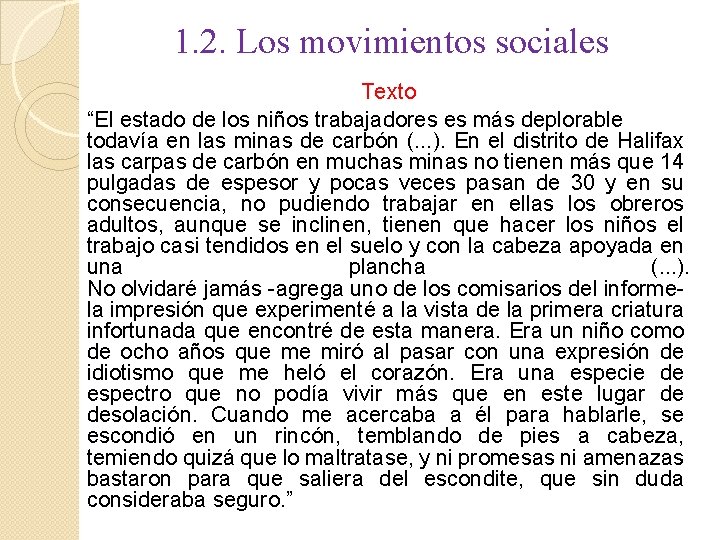 1.2. Los movimientos sociales

Texto

“El estado de los niños trabajadores es más deplorable todavía en las minas de carbón (...). En el distrito de Halifax las carpas de carbón en muchas minas no tienen más que 14 pulgadas de espesor y pocas veces pasan de 30 y en su consecuencia, no pudiendo trabajar en ellas los obreros adultos, aunque se inclinen, tienen que hacer los niños el trabajo casi tendidos en el suelo y con la cabeza apoyada en una plancha (...).
No olvidaré jamás -agrega uno de los comisarios del informe- la impresión que experimenté a la vista de la primera criatura infortunada que encontré de esta manera. Era un niño como de ocho años que me miró al pasar con una expresión de idiotismo que me heló el corazón. Era una especie de espectro que no podía vivir más que en este lugar de desolación. Cuando me acercaba a él para hablarle, se escondió en un rincón, temblando de pies a cabeza, temiendo quizá que lo maltratase, y ni promesas ni amenazas bastaron para que saliera del escondite, que sin duda consideraba seguro.”